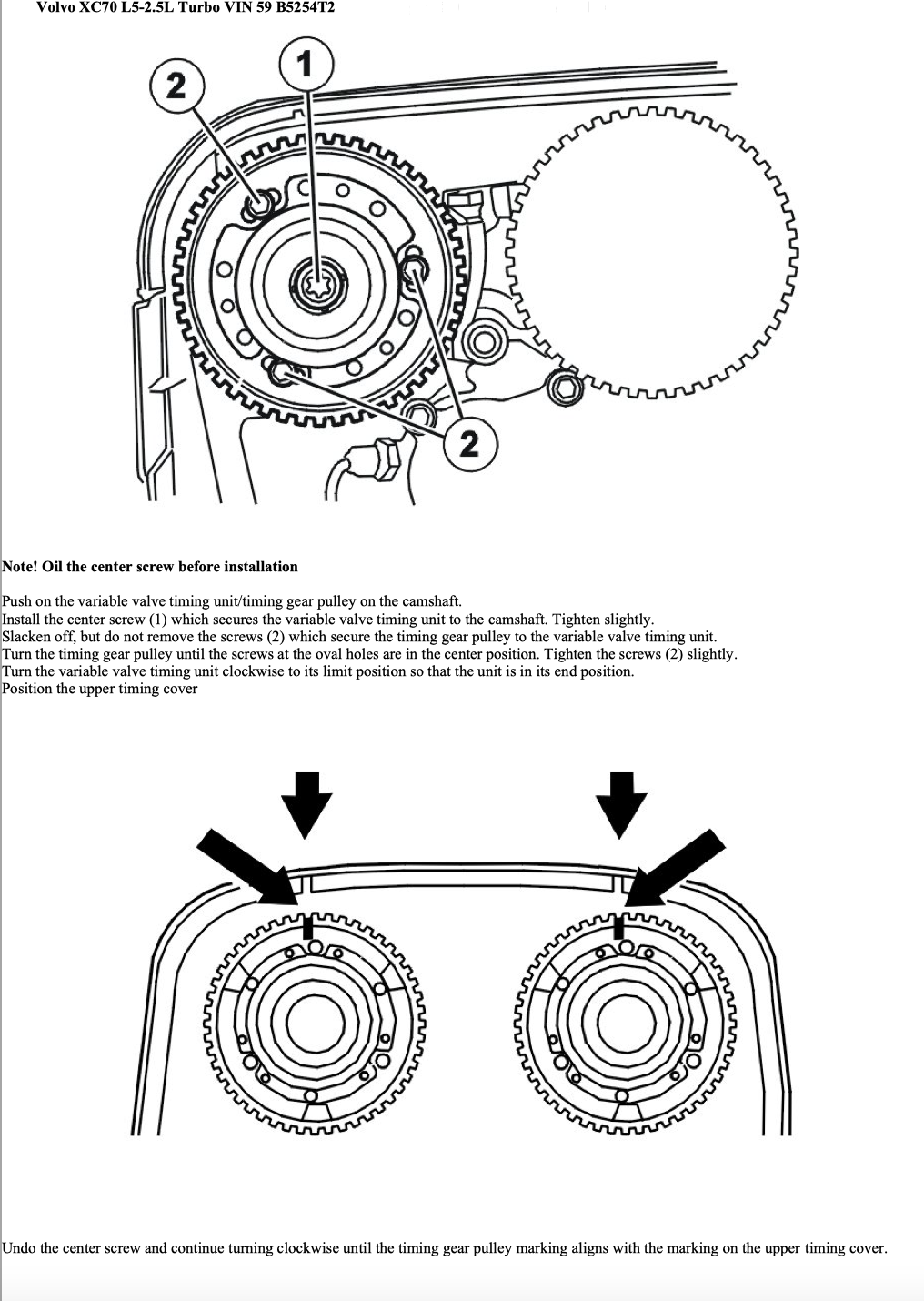 Volvo XC70 L5-2.5L Turbo VIN 59 B5254T2

2

1

2

Note! Oil the center screw before installation

Push on the variable valve timing unit/timing gear pulley on the camshaft.
Install the center screw (1) which secures the variable valve timing unit to the camshaft. Tighten slightly.
Slacken off, but do not remove the screws (2) which secure the timing gear pulley to the variable valve timing unit.
Turn the timing gear pulley until the screws at the oval holes are in the center position. Tighten the screws (2) slightly.
Turn the variable valve timing unit clockwise to its limit position so that the unit is in its end position.
Position the upper timing cover

Undo the center screw and continue turning clockwise until the timing gear pulley marking aligns with the marking on the upper timing cover.